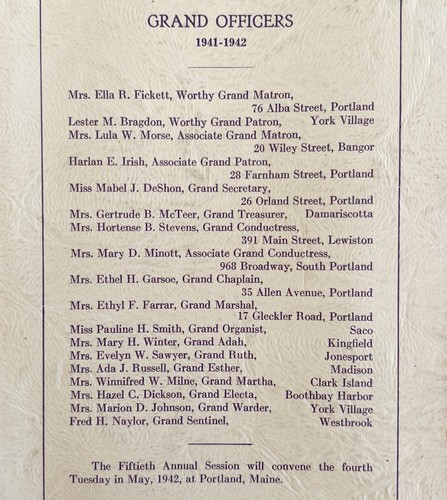 GRAND OFFICERS
1941-1942

Mrs. Ella R. Fickett, Worthy Grand Matron,
76 Alba Street, Portland
Lester M. Bragdon, Worthy Grand Patron, York Village
Mrs. Lula W. Morse, Associate Grand Matron,
20 Wiley Street, Bangor
Harlan E. Irish, Associate Grand Patron,
28 Farnham Street, Portland
Miss Mabel J. DeShon, Grand Secretary,
26 Orland Street, Portland
Mrs. Gertrude B. McTeer, Grand Treasurer, Damariscotta
Mrs. Hortense B. Stevens, Grand Conductress,
391 Main Street, Lewiston
Mrs. Mary D. Minott, Associate Grand Conductress,
968 Broadway, South Portland
Mrs. Ethel H. Garsoe, Grand Chaplain,
35 Allen Avenue, Portland
Mrs. Ethyl F. Farrar, Grand Marshal,
17 Gleckler Road, Portland
Miss Pauline H. Smith, Grand Organist, Saco
Mrs. Mary H. Winter, Grand Adah, Kingfield
Mrs. Evelyn W. Sawyer, Grand Ruth, Jonesport
Mrs. Ada J. Russell, Grand Esther, Madison
Mrs. Winnifred W. Milne, Grand Martha, Clark Island
Mrs. Hazel C. Dickson, Grand Electa, Boothbay Harbor
Mrs. Marion D. Johnson, Grand Warder, York Village
Fred H. Naylor, Grand Sentinel, Westbrook

The Fiftieth Annual Session will convene the fourth Tuesday in May, 1942, at Portland, Maine.